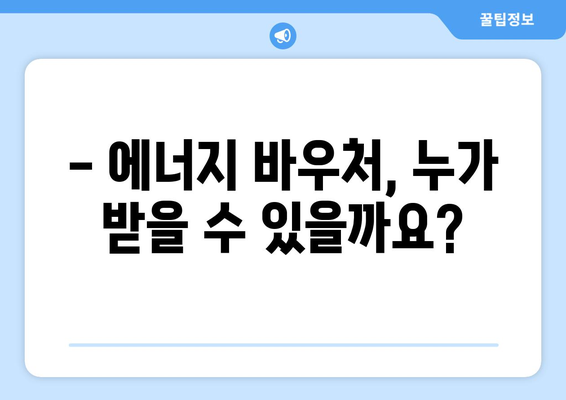 꿀팁정보

– 에너지 바우처, 누가 받을 수 있을까요?